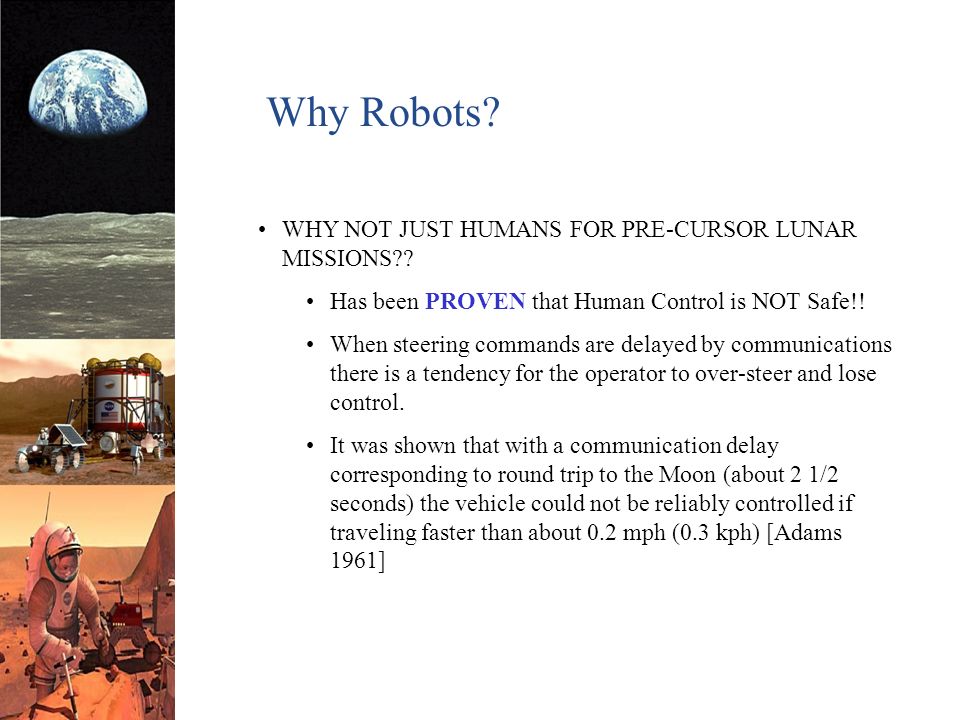 Why Robots?

• WHY NOT JUST HUMANS FOR PRE-CURSOR LUNAR MISSIONS??

• Has been PROVEN that Human Control is NOT Safe!!

• When steering commands are delayed by communications there is a tendency for the operator to over-steer and lose control.

• It was shown that with a communication delay corresponding to round trip to the Moon (about 2 1/2 seconds) the vehicle could not be reliably controlled if traveling faster than about 0.2 mph (0.3 kph) [Adams 1961]